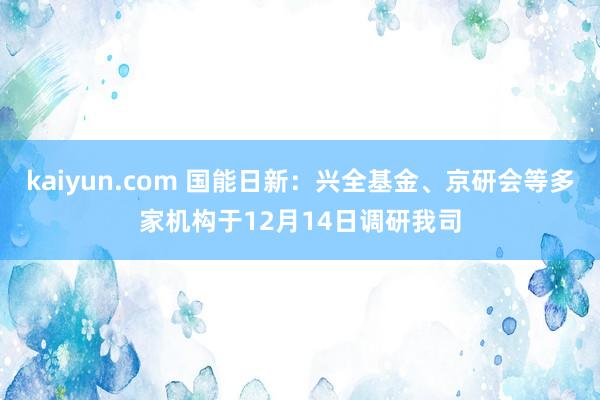 kaiyun.com 国能日新：兴全基金、京研会等多家机构于12月14日调研我司